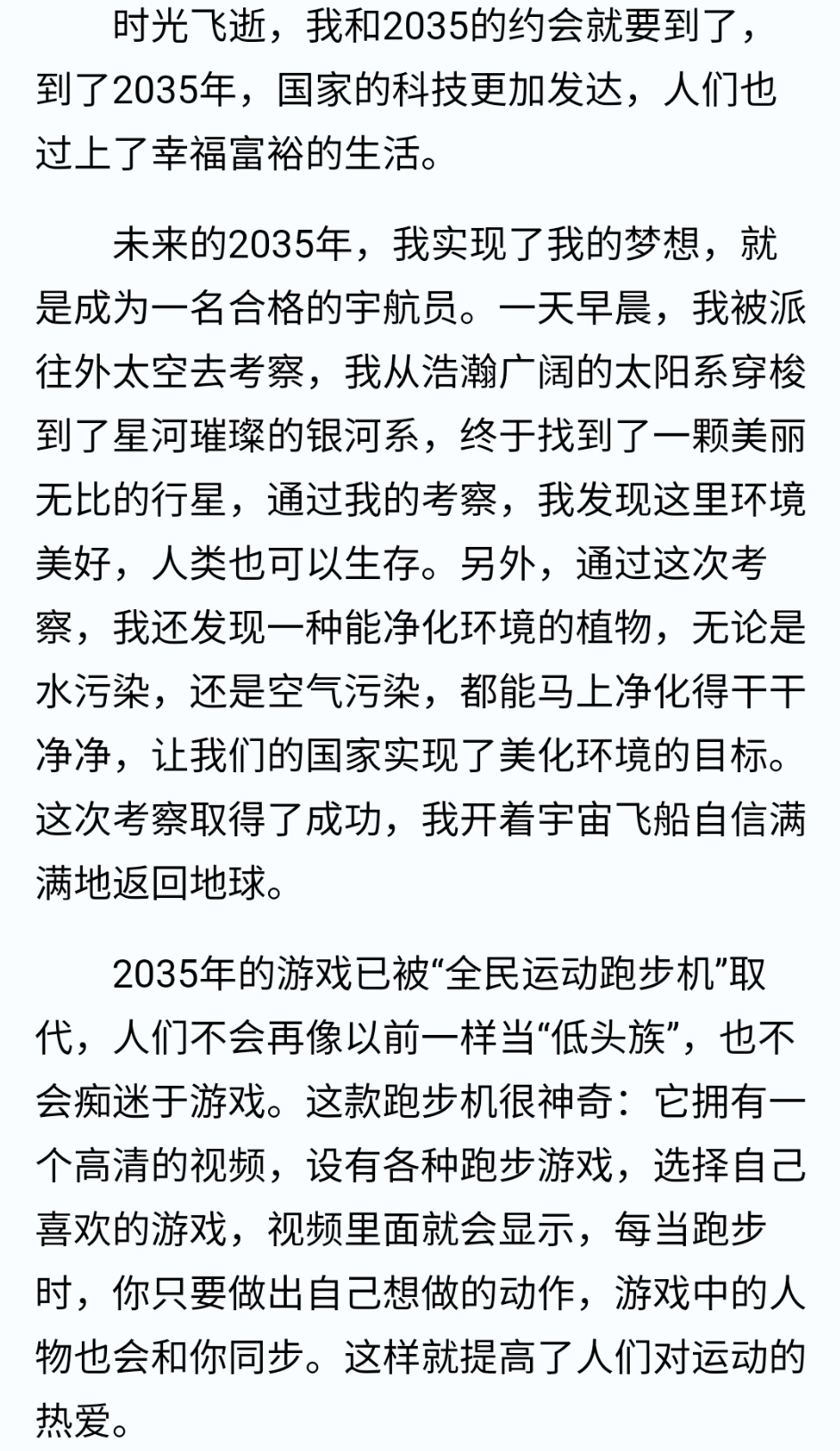 时光飞逝，我和2035的约会就要到了，到了2035年，国家的科技更加发达，人们也过上了幸福富裕的生活。

未来的2035年，我实现了我的梦想，就是成为一名合格的宇航员。一天早晨，我被派往外太空去考察，我从浩瀚广阔的太阳系穿梭到了星河璀璨的银河系，终于找到了一颗美丽无比的行星，通过我的考察，我发现这里环境美好，人类也可以生存。另外，通过这次考察，我还发现一种能净化环境的植物，无论是水污染，还是空气污染，都能马上净化得干干净净，让我们的国家实现了美化环境的目标。这次考察取得了成功，我开着宇宙飞船自信满满地返回地球。

2035年的游戏已被“全民运动跑步机”取代，人们不会再像以前一样当“低头族”，也不会痴迷于游戏。这款跑步机很神奇：它拥有一个高清的视频，设有各种跑步游戏，选择自己喜欢的游戏，视频里面就会显示，每当跑步时，你只要做出自己想做的动作，游戏中的人物也会和你同步。这样就提高了人们对运动的热爱。